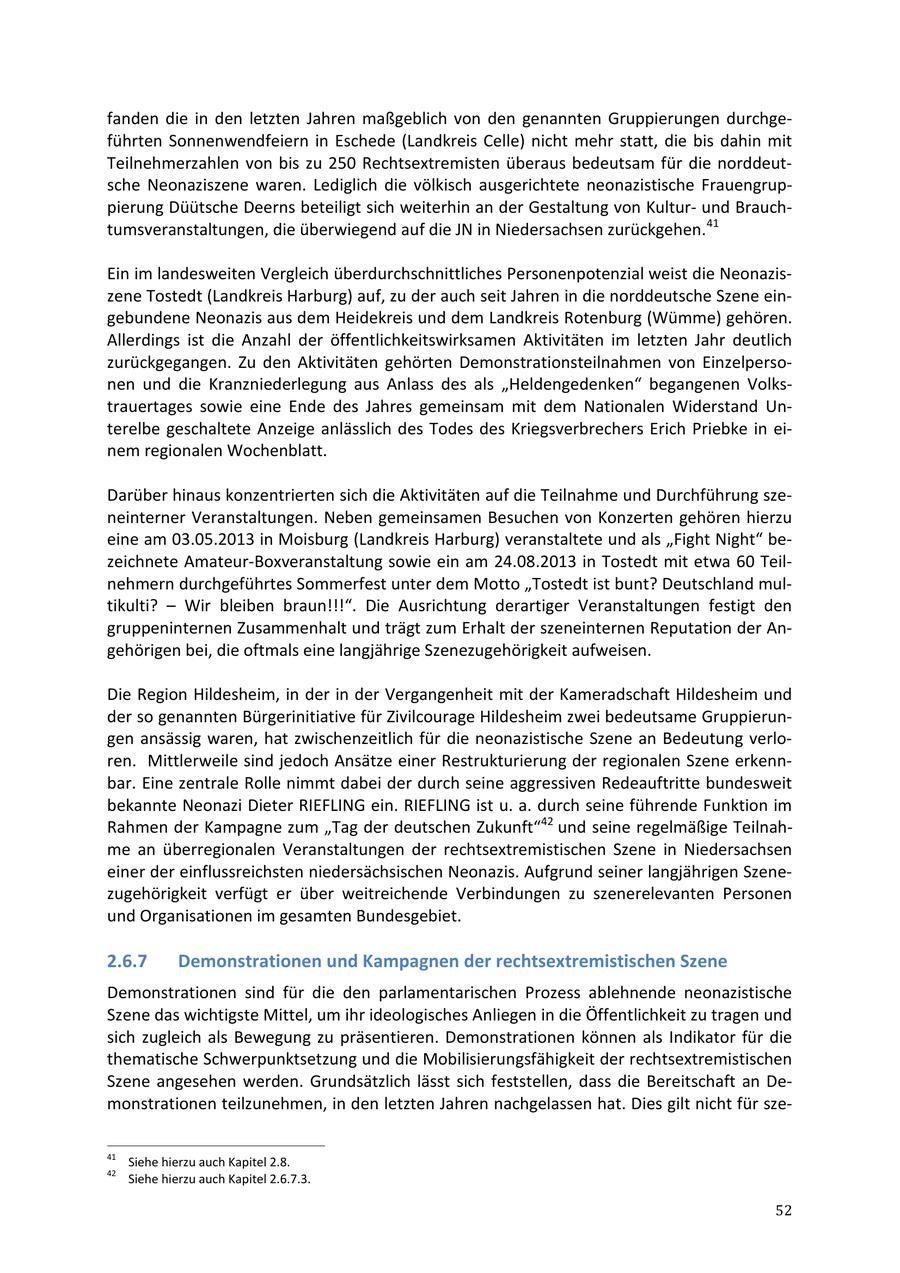 fanden die in den letzten Jahren maßgeblich von den genannten Gruppierungen durchgeführten Sonnenwendfeiern in Eschede (Landkreis Celle) nicht mehr statt, die bis dahin mit Teilnehmerzahlen von bis zu 250 Rechtsextremisten überaus bedeutsam für die norddeutsche Neonaziszene waren. Lediglich die völkisch ausgerichtete neonazistische Frauengruppierung Düütsche Deerns beteiligt sich weiterhin an der Gestaltung von Kultur- und Brauchtumsveranstaltungen, die überwiegend auf die JN in Niedersachsen zurückgehen.$^{41}$

Ein im landesweiten Vergleich überdurchschnittliches Personenpotenzial weist die Neonaziszene Tostedt (Landkreis Harburg) auf, zu der auch seit Jahren in die norddeutsche Szene eingebundene Neonazis aus dem Heidekreis und dem Landkreis Rotenburg (Wümme) gehören. Allerdings ist die Anzahl der öffentlichkeitswirksamen Aktivitäten im letzten Jahr deutlich zurückgegangen. Zu den Aktivitäten gehörten Demonstrationsteilnahmen von Einzelpersonen und die Kranzniederlegung aus Anlass des als „Heldengedenken“ begangenen Volkstrauertages sowie eine Ende des Jahres gemeinsam mit dem Nationalen Widerstand Unterelbe geschaltete Anzeige anlässlich des Todes des Kriegsverbrechers Erich Priebke in einem regionalen Wochenblatt.

Darüber hinaus konzentrierten sich die Aktivitäten auf die Teilnahme und Durchführung szeneinterner Veranstaltungen. Neben gemeinsamen Besuchen von Konzerten gehören hierzu eine am 03.05.2013 in Moisburg (Landkreis Harburg) veranstaltete und als „Fight Night“ bezeichnete Amateur-Boxveranstaltung sowie ein am 24.08.2013 in Tostedt mit etwa 60 Teilnehmern durchgeführtes Sommerfest unter dem Motto „Tostedt ist bunt? Deutschland multikulti? – Wir bleiben braun!!!“. Die Ausrichtung derartiger Veranstaltungen festigt den gruppeninternen Zusammenhalt und trägt zum Erhalt der szeneinternen Reputation der Angehörigen bei, die oftmals eine langjährige Szenezugehörigkeit aufweisen.

Die Region Hildesheim, in der in der Vergangenheit mit der Kameradschaft Hildesheim und der so genannten Bürgerinitiative für Zivilcourage Hildesheim zwei bedeutsame Gruppierungen ansässig waren, hat zwischenzeitlich für die neonazistische Szene an Bedeutung verloren. Mittlerweile sind jedoch Ansätze einer Restrukturierung der regionalen Szene erkennbar. Eine zentrale Rolle nimmt dabei der durch seine aggressiven Redeauftritte bundesweit bekannte Neonazi Dieter RIEFLING ein. RIEFLING ist u. a. durch seine führende Funktion im Rahmen der Kampagne zum „Tag der deutschen Zukunft“$^{42}$ und seine regelmäßige Teilnahme an überregionalen Veranstaltungen der rechtsextremistischen Szene in Niedersachsen einer der einflussreichsten niedersächsischen Neonazis. Aufgrund seiner langjährigen Szenezugehörigkeit verfügt er über weitreichende Verbindungen zu szenerelevanten Personen und Organisationen im gesamten Bundesgebiet.

2.6.7 Demonstrationen und Kampagnen der rechtsextremistischen Szene

Demonstrationen sind für die den parlamentarischen Prozess ablehnende neonazistische Szene das wichtigste Mittel, um ihr ideologisches Anliegen in die Öffentlichkeit zu tragen und sich zugleich als Bewegung zu präsentieren. Demonstrationen können als Indikator für die thematische Schwerpunktsetzung und die Mobilisierungsfähigkeit der rechtsextremistischen Szene angesehen werden. Grundsätzlich lässt sich feststellen, dass die Bereitschaft an Demonstrationen teilzunehmen, in den letzten Jahren nachgelassen hat. Dies gilt nicht für sze-

$^{41}$ Siehe hierzu auch Kapitel 2.8.
$^{42}$ Siehe hierzu auch Kapitel 2.6.7.3.

52